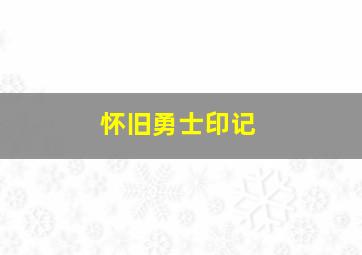 怀旧勇士印记